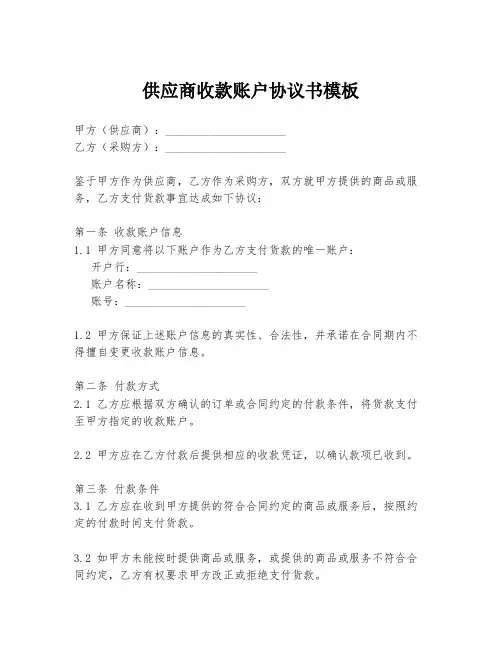 供应商收款账户协议书模板

甲方（供应商）：____________________
乙方（采购方）：____________________

鉴于甲方作为供应商，乙方作为采购方，双方就甲方提供的商品或服务，乙方支付货款事宜达成如下协议：

第一条 收款账户信息
1.1 甲方同意将以下账户作为乙方支付货款的唯一账户：
开户行：____________________
账户名称：____________________
账号：____________________

1.2 甲方保证上述账户信息的真实性、合法性，并承诺在合同期内不得擅自变更收款账户信息。

第二条 付款方式
2.1 乙方应根据双方确认的订单或合同约定的付款条件，将货款支付至甲方指定的收款账户。

2.2 甲方应在乙方付款后提供相应的收款凭证，以确认款项已收到。

第三条 付款条件
3.1 乙方应在收到甲方提供的符合合同约定的商品或服务后，按照约定的付款时间支付货款。

3.2 如甲方未能按时提供商品或服务，或提供的商品或服务不符合合同约定，乙方有权要求甲方改正或拒绝支付货款。